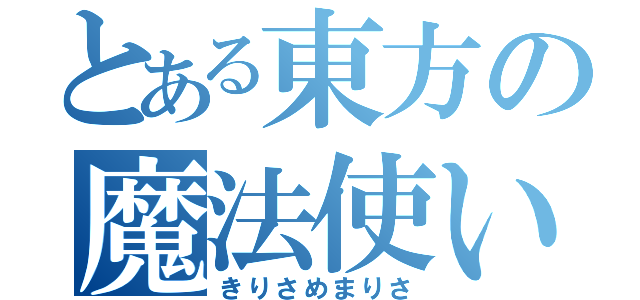 とある東方の
魔法使い
きりさめまりさ